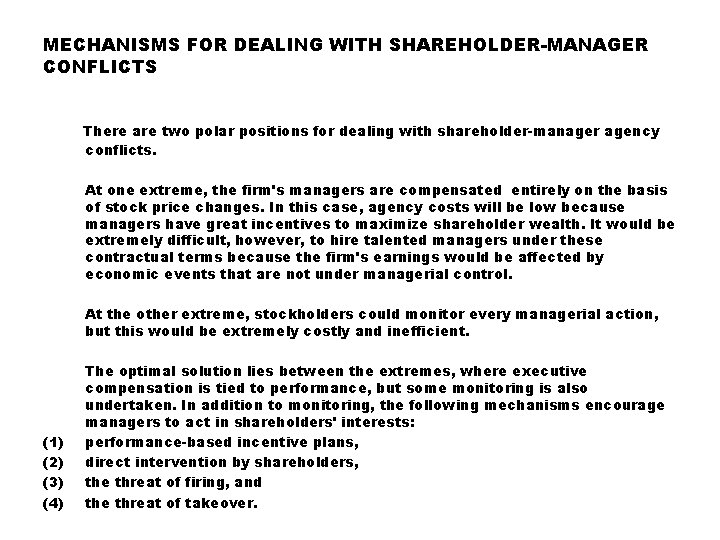 MECHANISMS FOR DEALING WITH SHAREHOLDER-MANAGER CONFLICTS

There are two polar positions for dealing with shareholder-manager agency conflicts.

At one extreme, the firm's managers are compensated entirely on the basis of stock price changes. In this case, agency costs will be low because managers have great incentives to maximize shareholder wealth. It would be extremely difficult, however, to hire talented managers under these contractual terms because the firm's earnings would be affected by economic events that are not under managerial control.

At the other extreme, stockholders could monitor every managerial action, but this would be extremely costly and inefficient.

The optimal solution lies between the extremes, where executive compensation is tied to performance, but some monitoring is also undertaken. In addition to monitoring, the following mechanisms encourage managers to act in shareholders' interests:
(1) performance-based incentive plans,
(2) direct intervention by shareholders,
(3) the threat of firing, and
(4) the threat of takeover.